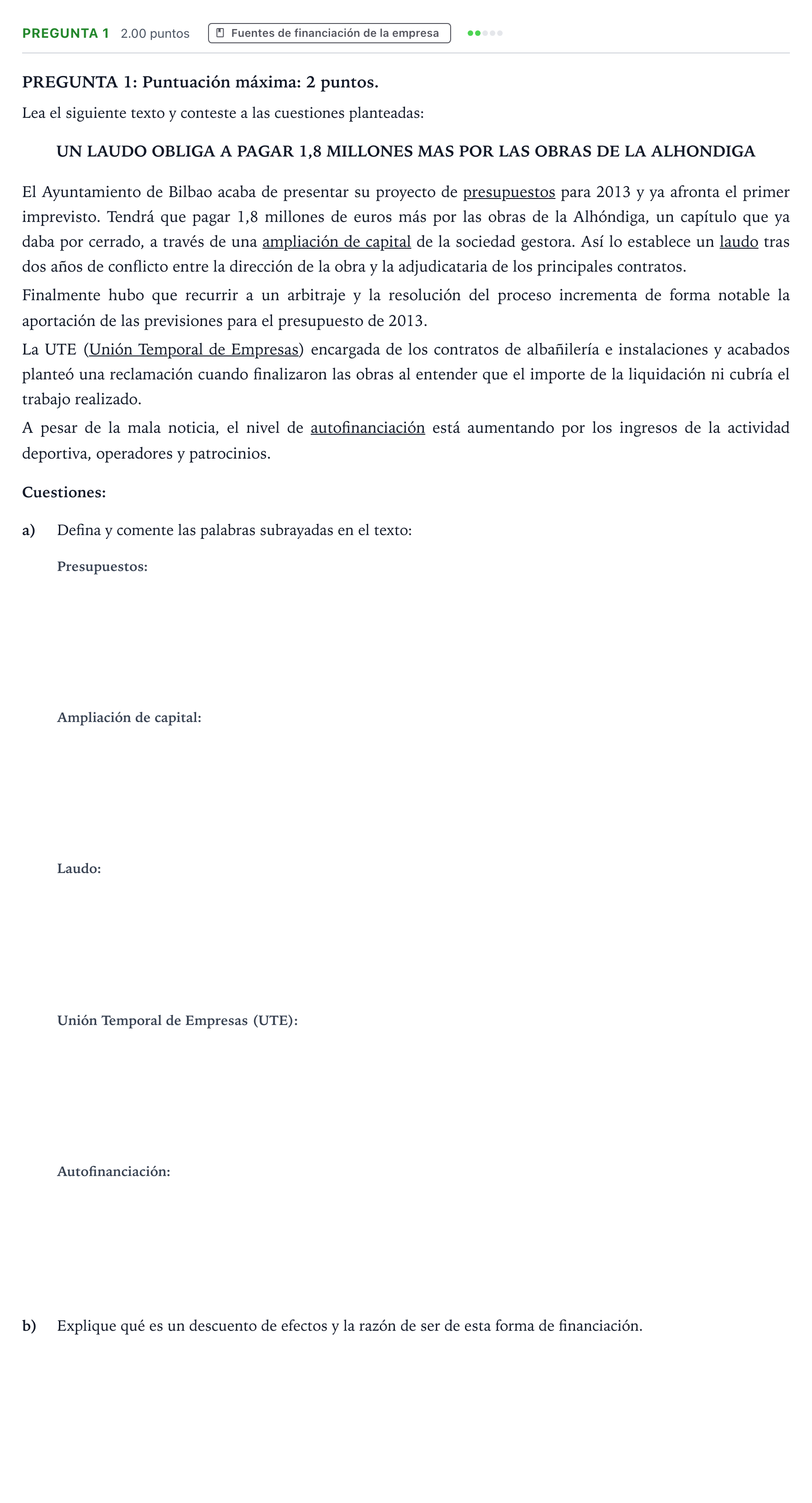 PREGUNTA 1 2.00 puntos Fuentes de financiación de la empresa

PREGUNTA 1: Puntuación máxima: 2 puntos.

Lea el siguiente texto y conteste a las cuestiones planteadas:

UN LAUDO OBLIGA A PAGAR 1,8 MILLONES MAS POR LAS OBRAS DE LA ALHONDIGA

El Ayuntamiento de Bilbao acaba de presentar su proyecto de presupuestos para 2013 y ya afronta el primer imprevisto. Tendrá que pagar 1,8 millones de euros más por las obras de la Alhóndiga, un capítulo que ya daba por cerrado, a través de una ampliación de capital de la sociedad gestora. Así lo establece un laudo tras dos años de conflicto entre la dirección de la obra y la adjudicataria de los principales contratos.

Finalmente hubo que recurrir a un arbitraje y la resolución del proceso incrementa de forma notable la aportación de las previsiones para el presupuesto de 2013.

La UTE (Unión Temporal de Empresas) encargada de los contratos de albañilería e instalaciones y acabados planteó una reclamación cuando finalizaron las obras al entender que el importe de la liquidación ni cubría el trabajo realizado.

A pesar de la mala noticia, el nivel de autofinanciación está aumentando por los ingresos de la actividad deportiva, operadores y patrocinios.

Cuestiones:

a) Defina y comente las palabras subrayadas en el texto:

Presupuestos:

Ampliación de capital:

Laudo:

Unión Temporal de Empresas (UTE):

Autofinanciación:

b) Explique qué es un descuento de efectos y la razón de ser de esta forma de financiación.